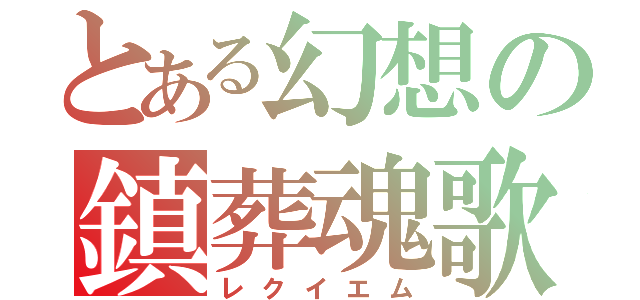 とある幻想の
鎮葬魂歌
レクイエム